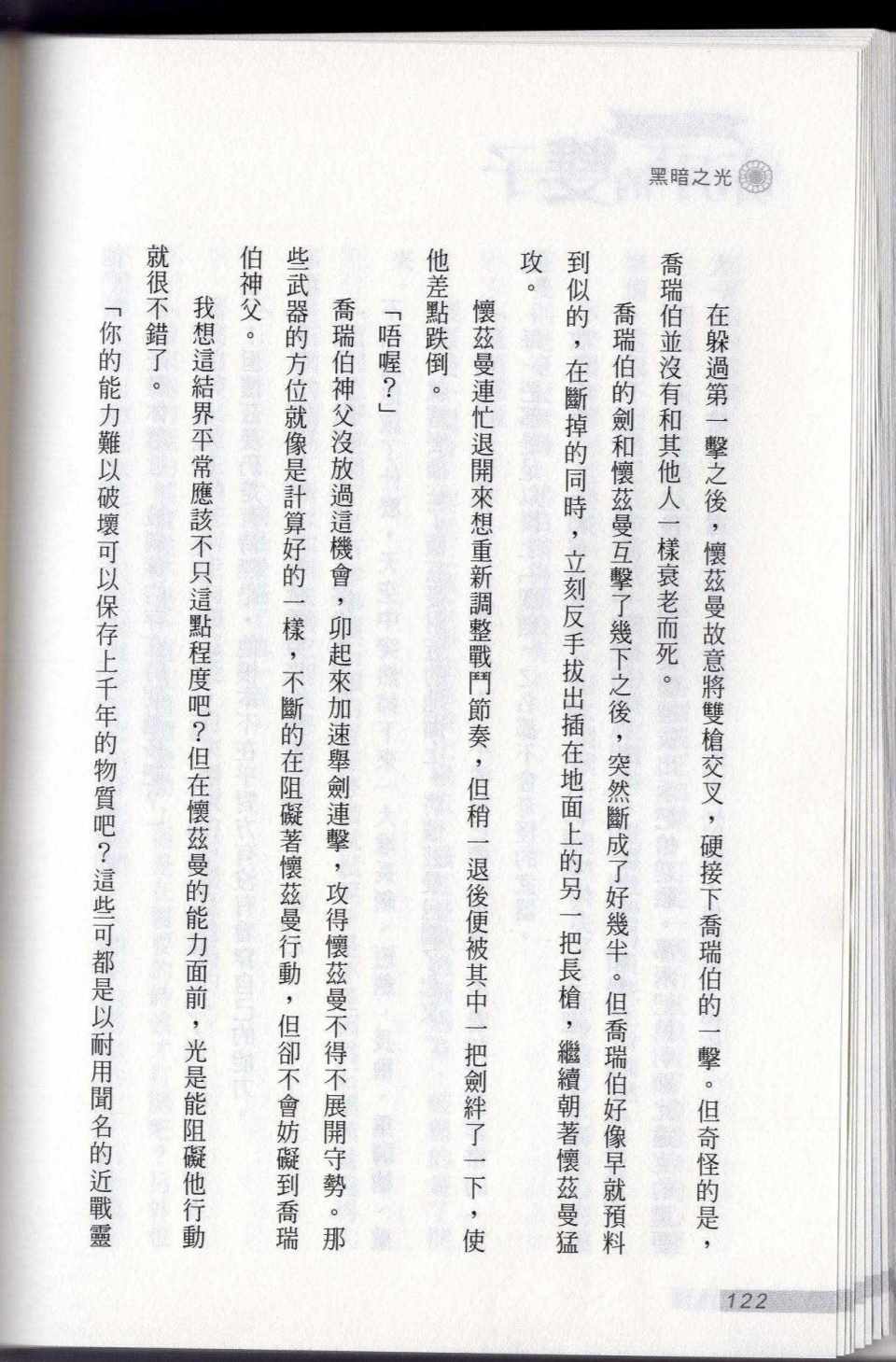 黑暗之光

在躲過第一擊之後，懷茲曼故意將雙槍交叉，硬接下喬瑞伯的一擊。但奇怪的是，喬瑞伯並沒有和其他人一樣衰老而死。

喬瑞伯的劍和懷茲曼互擊了幾下之後，突然斷成了好幾半。但喬瑞伯好像早就預料到似的，在斷掉的同時，立刻反手拔出插在地面上的另一把長槍，繼續朝著懷茲曼猛攻。

懷茲曼連忙退開來想重新調整戰鬥節奏，但稍一退後便被其中一把劍絆了一下，使他差點跌倒。

「唔喔？」

喬瑞伯神父沒放過這機會，卯起來加速舉劍連擊，攻得懷茲曼不得不展開守勢。那些武器的方位就像是計算好的一樣，不斷的在阻礙著懷茲曼行動，但卻不會妨礙到喬瑞伯神父。

我想這結界平常應該不只這點程度吧？但在懷茲曼的能力面前，光是能阻礙他行動就很不錯了。

「你的能力難以破壞可以保存上千年的物質吧？這些可都是以耐用聞名的近戰靈

122